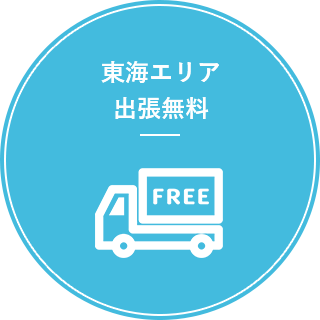 東海エリア
出張無料

FREE